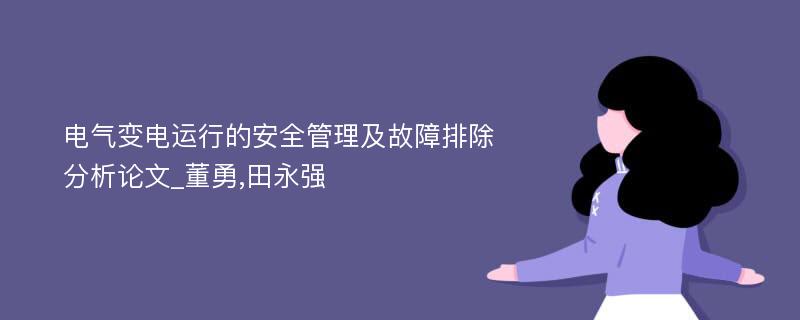 电气变电运行的安全管理及故障排除分析论文_董勇,田永强